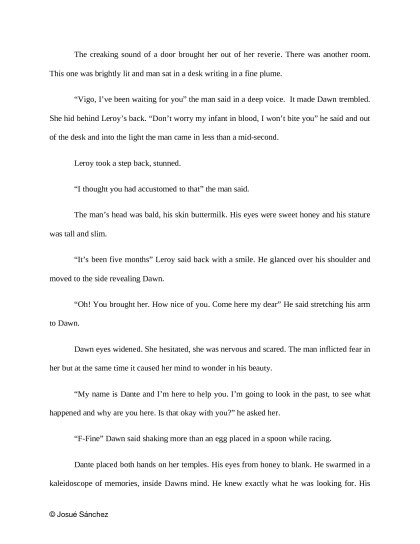 The creaking sound of a door brought her out of her reverie. There was another room. This one was brightly lit and man sat in a desk writing in a fine plume.

“Vigo, I’ve been waiting for you” the man said in a deep voice. It made Dawn trembled. She hid behind Leroy’s back. “Don’t worry my infant in blood, I won’t bite you” he said and out of the desk and into the light the man came in less than a mid-second.

Leroy took a step back, stunned.

“I thought you had accustomed to that” the man said.

The man’s head was bald, his skin buttermilk. His eyes were sweet honey and his stature was tall and slim.

“It’s been five months” Leroy said back with a smile. He glanced over his shoulder and moved to the side revealing Dawn.

“Oh! You brought her. How nice of you. Come here my dear” He said stretching his arm to Dawn.

Dawn eyes widened. She hesitated, she was nervous and scared. The man inflicted fear in her but at the same time it caused her mind to wonder in his beauty.

“My name is Dante and I’m here to help you. I’m going to look in the past, to see what happened and why are you here. Is that okay with you?” he asked her.

“F-Fine” Dawn said shaking more than an egg placed in a spoon while racing.

Dante placed both hands on her temples. His eyes from honey to blank. He swarmed in a kaleidoscope of memories, inside Dawns mind. He knew exactly what he was looking for. His

© Josué Sánchez